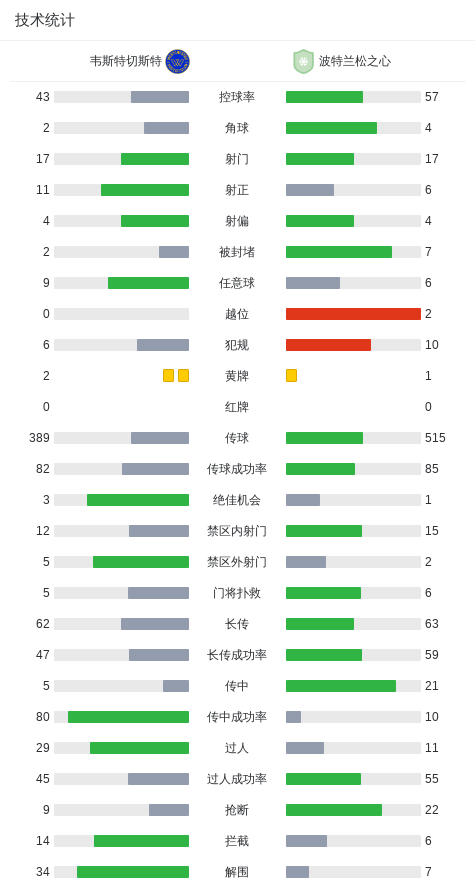 技术统计

| 韦斯特切斯特 | | 波特兰松之心 |
|---|---|---|
| 43 | 控球率 | 57 |
| 2 | 角球 | 4 |
| 17 | 射门 | 17 |
| 11 | 射正 | 6 |
| 4 | 射偏 | 4 |
| 2 | 被封堵 | 7 |
| 9 | 任意球 | 6 |
| 0 | 越位 | 2 |
| 6 | 犯规 | 10 |
| 2 | 黄牌 | 1 |
| 0 | 红牌 | 0 |
| 389 | 传球 | 515 |
| 82 | 传球成功率 | 85 |
| 3 | 绝佳机会 | 1 |
| 12 | 禁区内射门 | 15 |
| 5 | 禁区外射门 | 2 |
| 5 | 门将扑救 | 6 |
| 62 | 长传 | 63 |
| 47 | 长传成功率 | 59 |
| 5 | 传中 | 21 |
| 80 | 传中成功率 | 10 |
| 29 | 过人 | 11 |
| 45 | 过人成功率 | 55 |
| 9 | 抢断 | 22 |
| 14 | 拦截 | 6 |
| 34 | 解围 | 7 |